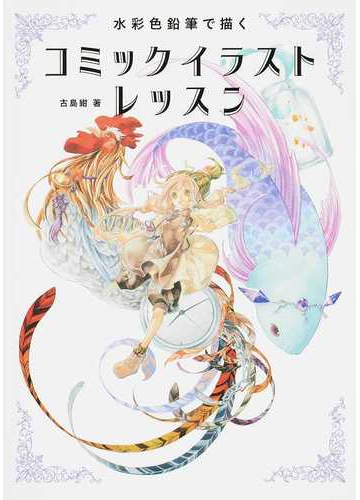 水彩色鉛筆で描く

コミックイラストレッスン

古島紺 著